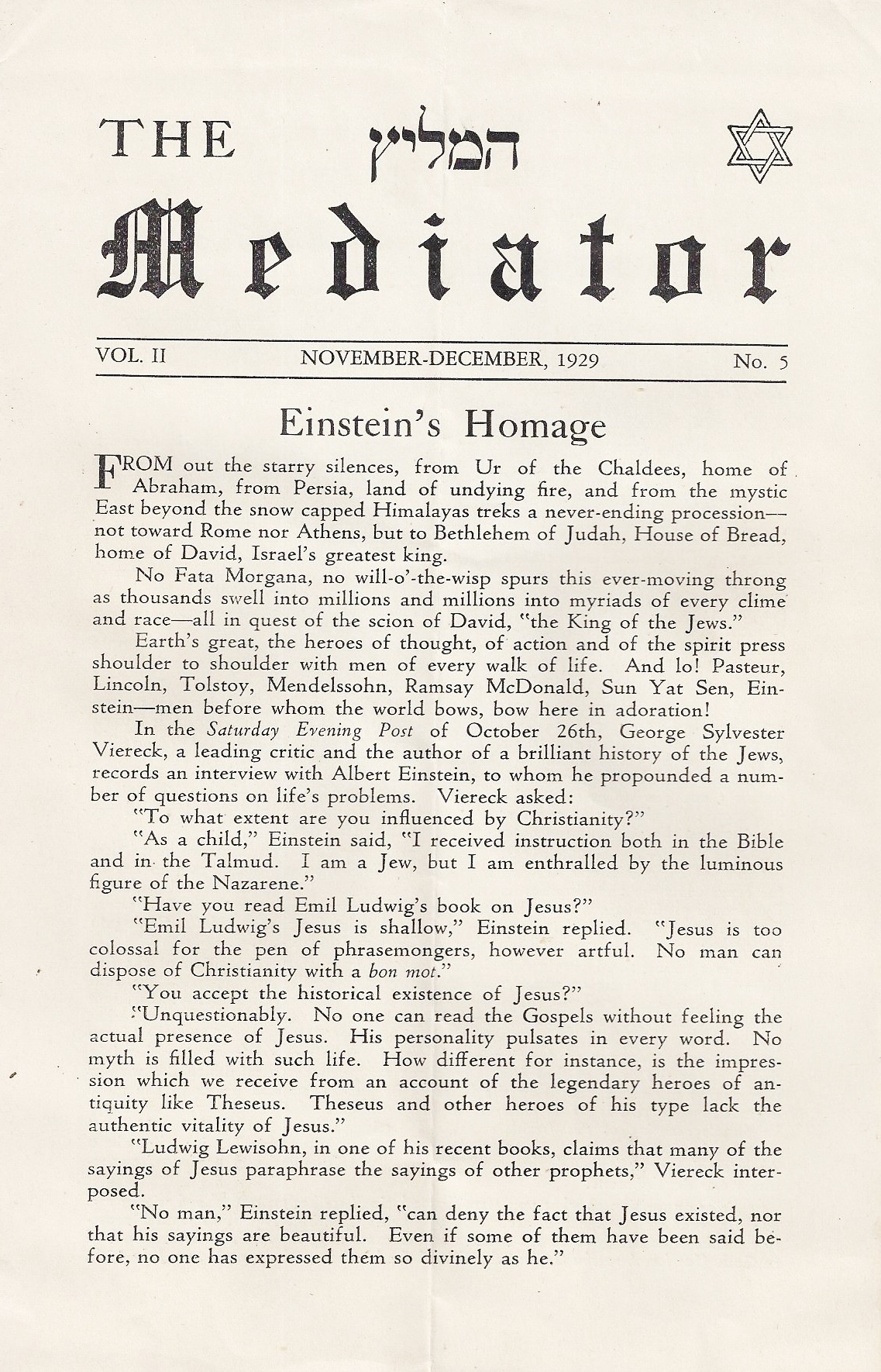 THE המליץ

Mediator

VOL. II NOVEMBER-DECEMBER, 1929 No. 5

Einstein's Homage

FROM out the starry silences, from Ur of the Chaldees, home of Abraham, from Persia, land of undying fire, and from the mystic East beyond the snow capped Himalayas treks a never-ending procession—not toward Rome nor Athens, but to Bethlehem of Judah, House of Bread, home of David, Israel's greatest king.

No Fata Morgana, no will-o'-the-wisp spurs this ever-moving throng as thousands swell into millions and millions into myriads of every clime and race—all in quest of the scion of David, "the King of the Jews."

Earth's great, the heroes of thought, of action and of the spirit press shoulder to shoulder with men of every walk of life. And lo! Pasteur, Lincoln, Tolstoy, Mendelssohn, Ramsay McDonald, Sun Yat Sen, Einstein—men before whom the world bows, bow here in adoration!

In the Saturday Evening Post of October 26th, George Sylvester Viereck, a leading critic and the author of a brilliant history of the Jews, records an interview with Albert Einstein, to whom he propounded a number of questions on life's problems. Viereck asked:

"To what extent are you influenced by Christianity?"

"As a child," Einstein said, "I received instruction both in the Bible and in the Talmud. I am a Jew, but I am enthralled by the luminous figure of the Nazarene."

"Have you read Emil Ludwig's book on Jesus?"

"Emil Ludwig's Jesus is shallow," Einstein replied. "Jesus is too colossal for the pen of phrasemongers, however artful. No man can dispose of Christianity with a bon mot."

"You accept the historical existence of Jesus?"

"Unquestionably. No one can read the Gospels without feeling the actual presence of Jesus. His personality pulsates in every word. No myth is filled with such life. How different for instance, is the impression which we receive from an account of the legendary heroes of antiquity like Theseus. Theseus and other heroes of his type lack the authentic vitality of Jesus."

"Ludwig Lewisohn, in one of his recent books, claims that many of the sayings of Jesus paraphrase the sayings of other prophets," Viereck interposed.

"No man," Einstein replied, "can deny the fact that Jesus existed, nor that his sayings are beautiful. Even if some of them have been said before, no one has expressed them so divinely as he."